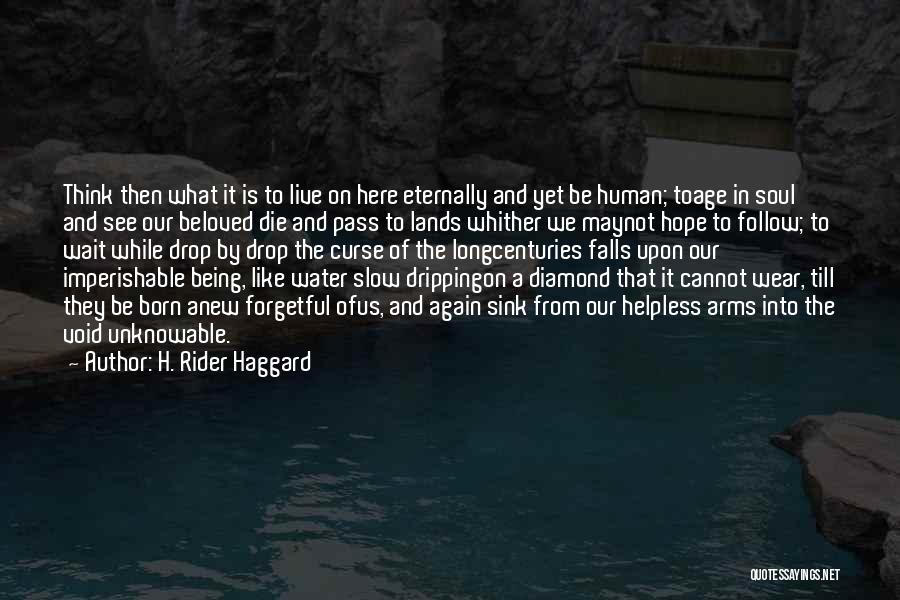 Think then what it is to live on here eternally and yet be human; toage in soul and see our beloved die and pass to lands whither we maynot hope to follow; to wait while drop by drop the curse of the longcenturies falls upon our imperishable being, like water slow drippingon a diamond that it cannot wear, till they be born anew forgetful ofus, and again sink from our helpless arms into the void unknowable.

— Author: H. Rider Haggard

QUOTESSAYINGS.NET